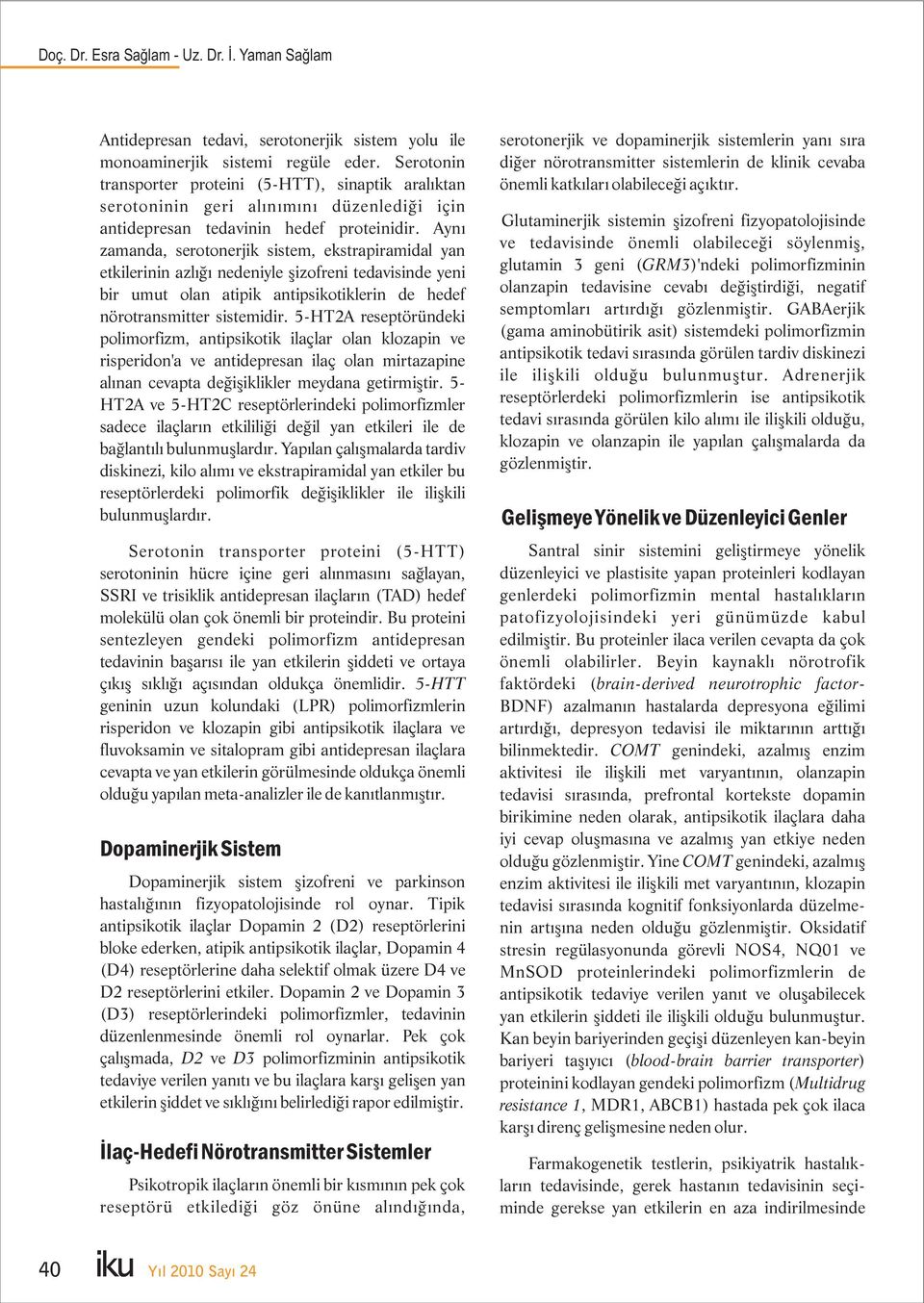 Doç. Dr. Esra Sağlam - Uz. Dr. İ. Yaman Sağlam

Antidepresan tedavi, serotonerjik sistem yolu ile monoaminerjik sistemi regüle eder. Serotonin transporter proteini (5-HTT), sinaptik aralıktan serotoninin geri alınımını düzenlediği için antidepresan tedavinin hedef proteinidir. Aynı zamanda, serotonerjik sistem, ekstrapiramidal yan etkilerinin azlığı nedeniyle şizofreni tedavisinde yeni bir umut olan atipik antipsikotiklerin de hedef nörotransmitter sistemidir. 5-HT2A reseptöründeki polimorfizm, antipsikotik ilaçlar olan klozapin ve risperidon'a ve antidepresan ilaç olan mirtazapine alınan cevapta değişiklikler meydana getirmiştir. 5-HT2A ve 5-HT2C reseptörlerindeki polimorfizmler sadece ilaçların etkililiği değil yan etkileri ile de bağlantılı bulunmuşlardır. Yapılan çalışmalarda tardiv diskinezi, kilo alımı ve ekstrapiramidal yan etkiler bu reseptörlerdeki polimorfik değişiklikler ile ilişkili bulunmuşlardır.

Serotonin transporter proteini (5-HTT) serotoninin hücre içine geri alınmasını sağlayan, SSRI ve trisiklik antidepresan ilaçların (TAD) hedef molekülü olan çok önemli bir proteindir. Bu proteini sentezleyen gendeki polimorfizm antidepresan tedavinin başarısı ile yan etkilerin şiddeti ve ortaya çıkış sıklığı açısından oldukça önemlidir. 5-HTT geninin uzun kolundaki (LPR) polimorfizmlerin risperidon ve klozapin gibi antipsikotik ilaçlara ve fluvoksamin ve sitalopram gibi antidepresan ilaçlara cevapta ve yan etkilerin görülmesinde oldukça önemli olduğu yapılan meta-analizler ile de kanıtlanmıştır.

Dopaminerjik Sistem

Dopaminerjik sistem şizofreni ve parkinson hastalığının fizyopatolojisinde rol oynar. Tipik antipsikotik ilaçlar Dopamin 2 (D2) reseptörlerini bloke ederken, atipik antipsikotik ilaçlar, Dopamin 4 (D4) reseptörlerine daha selektif olmak üzere D4 ve D2 reseptörlerini etkiler. Dopamin 2 ve Dopamin 3 (D3) reseptörlerindeki polimorfizmler, tedavinin düzenlenmesinde önemli rol oynarlar. Pek çok çalışmada, D2 ve D3 polimorfizminin antipsikotik tedaviye verilen yanıtı ve bu ilaçlara karşı gelişen yan etkilerin şiddet ve sıklığını belirlediği rapor edilmiştir.

İlaç-Hedefi Nörotransmitter Sistemler

Psikotropik ilaçların önemli bir kısmının pek çok reseptörü etkilediği göz önüne alındığında, serotonerjik ve dopaminerjik sistemlerin yanı sıra diğer nörotransmitter sistemlerin de klinik cevaba önemli katkıları olabileceği açıktır.

Glutaminerjik sistemin şizofreni fizyopatolojisinde ve tedavisinde önemli olabileceği söylenmiş, glutamin 3 geni (GRM3)'ndeki polimorfizminin olanzapin tedavisine cevabı değiştirdiği, negatif semptomları artırdığı gözlenmiştir. GABAerjik (gama aminobütirik asit) sistemdeki polimorfizmin antipsikotik tedavi sırasında görülen tardiv diskinezi ile ilişkili olduğu bulunmuştur. Adrenerjik reseptörlerdeki polimorfizmlerin ise antipsikotik tedavi sırasında görülen kilo alımı ile ilişkili olduğu, klozapin ve olanzapin ile yapılan çalışmalarda da gözlenmiştir.

Gelişmeye Yönelik ve Düzenleyici Genler

Santral sinir sistemini geliştirmeye yönelik düzenleyici ve plastisite yapan proteinleri kodlayan genlerdeki polimorfizmin mental hastalıkların patofizyolojisindeki yeri günümüzde kabul edilmiştir. Bu proteinler ilaca verilen cevapta da çok önemli olabilirler. Beyin kaynaklı nörotrofik faktördeki (brain-derived neurotrophic factor-BDNF) azalmanın hastalarda depresyona eğilimi artırdığı, depresyon tedavisi ile miktarının arttığı bilinmektedir. COMT genindeki, azalmış enzim aktivitesi ile ilişkili met varyantının, olanzapin tedavisi sırasında, prefrontal kortekste dopamin birikimine neden olarak, antipsikotik ilaçlara daha iyi cevap oluşmasına ve azalmış yan etkiye neden olduğu gözlenmiştir. Yine COMT genindeki, azalmış enzim aktivitesi ile ilişkili met varyantının, klozapin tedavisi sırasında kognitif fonksiyonlarda düzelmenin artışına neden olduğu gözlenmiştir. Oksidatif stresin regülasyonunda görevli NOS4, NQ01 ve MnSOD proteinlerindeki polimorfizmlerin de antipsikotik tedaviye verilen yanıt ve oluşabilecek yan etkilerin şiddeti ile ilişkili olduğu bulunmuştur. Kan beyin bariyerinden geçişi düzenleyen kan-beyin bariyeri taşıyıcı (blood-brain barrier transporter) proteinini kodlayan gendeki polimorfizm (Multidrug resistance 1, MDR1, ABCB1) hastada pek çok ilaca karşı direnç gelişmesine neden olur.

Farmakogenetik testlerin, psikiyatrik hastalıkların tedavisinde, gerek hastanın tedavisinin seçiminde gerekse yan etkilerin en aza indirilmesinde

40 iku Yıl 2010 Sayı 24